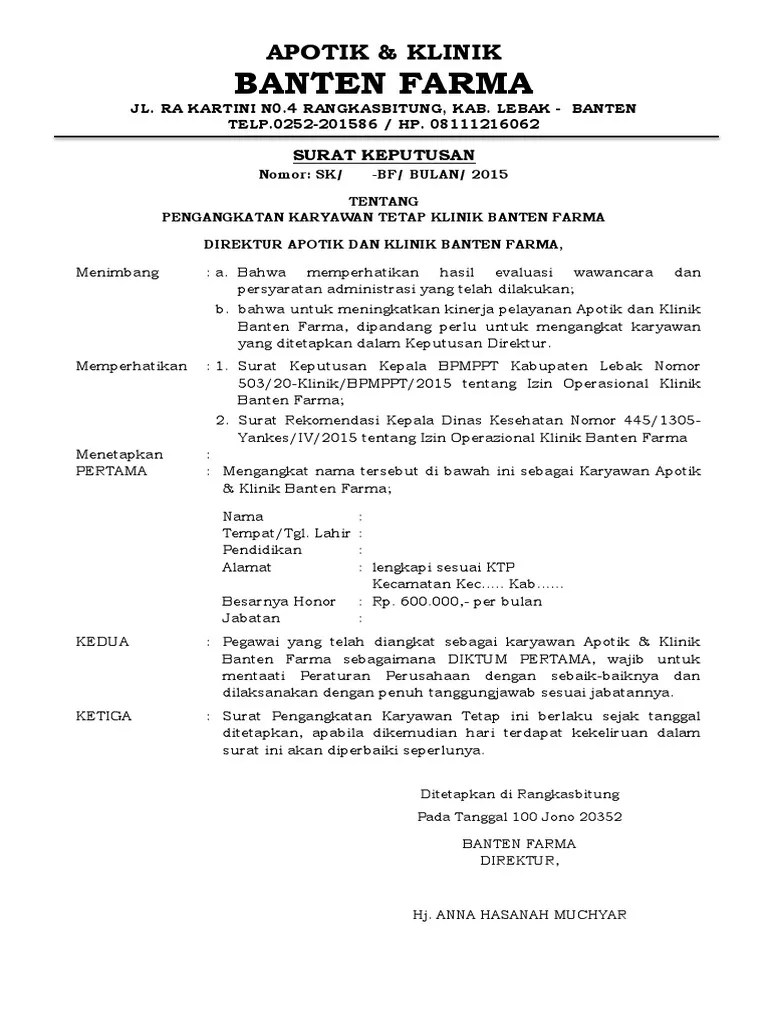 APOTIK & KLINIK
BANTEN FARMA
JL. RA KARTINI N0.4 RANGKASBITUNG, KAB. LEBAK - BANTEN
TELP.0252-201586 / HP. 08111216062

SURAT KEPUTUSAN
Nomor: SK/ -BF/ BULAN/ 2015

TENTANG
PENGANGKATAN KARYAWAN TETAP KLINIK BANTEN FARMA

DIREKTUR APOTIK DAN KLINIK BANTEN FARMA,

Menimbang : a. Bahwa memperhatikan hasil evaluasi wawancara dan persyaratan administrasi yang telah dilakukan;
b. bahwa untuk meningkatkan kinerja pelayanan Apotik dan Klinik Banten Farma, dipandang perlu untuk mengangkat karyawan yang ditetapkan dalam Keputusan Direktur.

Memperhatikan : 1. Surat Keputusan Kepala BPMPPT Kabupaten Lebak Nomor 503/20-Klinik/BPMPPT/2015 tentang Izin Operasional Klinik Banten Farma;
2. Surat Rekomendasi Kepala Dinas Kesehatan Nomor 445/1305-Yankes/IV/2015 tentang Izin Operazional Klinik Banten Farma

Menetapkan :
PERTAMA : Mengangkat nama tersebut di bawah ini sebagai Karyawan Apotik & Klinik Banten Farma;

Nama :
Tempat/Tgl. Lahir :
Pendidikan :
Alamat : lengkapi sesuai KTP
Kecamatan Kec..... Kab......
Besarnya Honor : Rp. 600.000,- per bulan
Jabatan :

KEDUA : Pegawai yang telah diangkat sebagai karyawan Apotik & Klinik Banten Farma sebagaimana DIKTUM PERTAMA, wajib untuk mentaati Peraturan Perusahaan dengan sebaik-baiknya dan dilaksanakan dengan penuh tanggungjawab sesuai jabatannya.

KETIGA : Surat Pengangkatan Karyawan Tetap ini berlaku sejak tanggal ditetapkan, apabila dikemudian hari terdapat kekeliruan dalam surat ini akan diperbaiki seperlunya.

Ditetapkan di Rangkasbitung
Pada Tanggal 100 Jono 20352

BANTEN FARMA
DIREKTUR,

Hj. ANNA HASANAH MUCHYAR